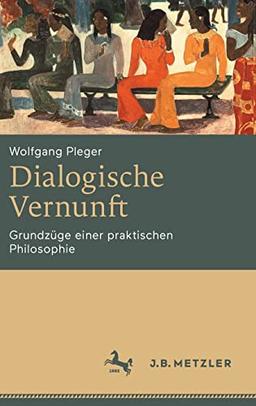 Wolfgang Pleger

Dialogische Vernunft

Grundzüge einer praktischen Philosophie

J.B. METZLER